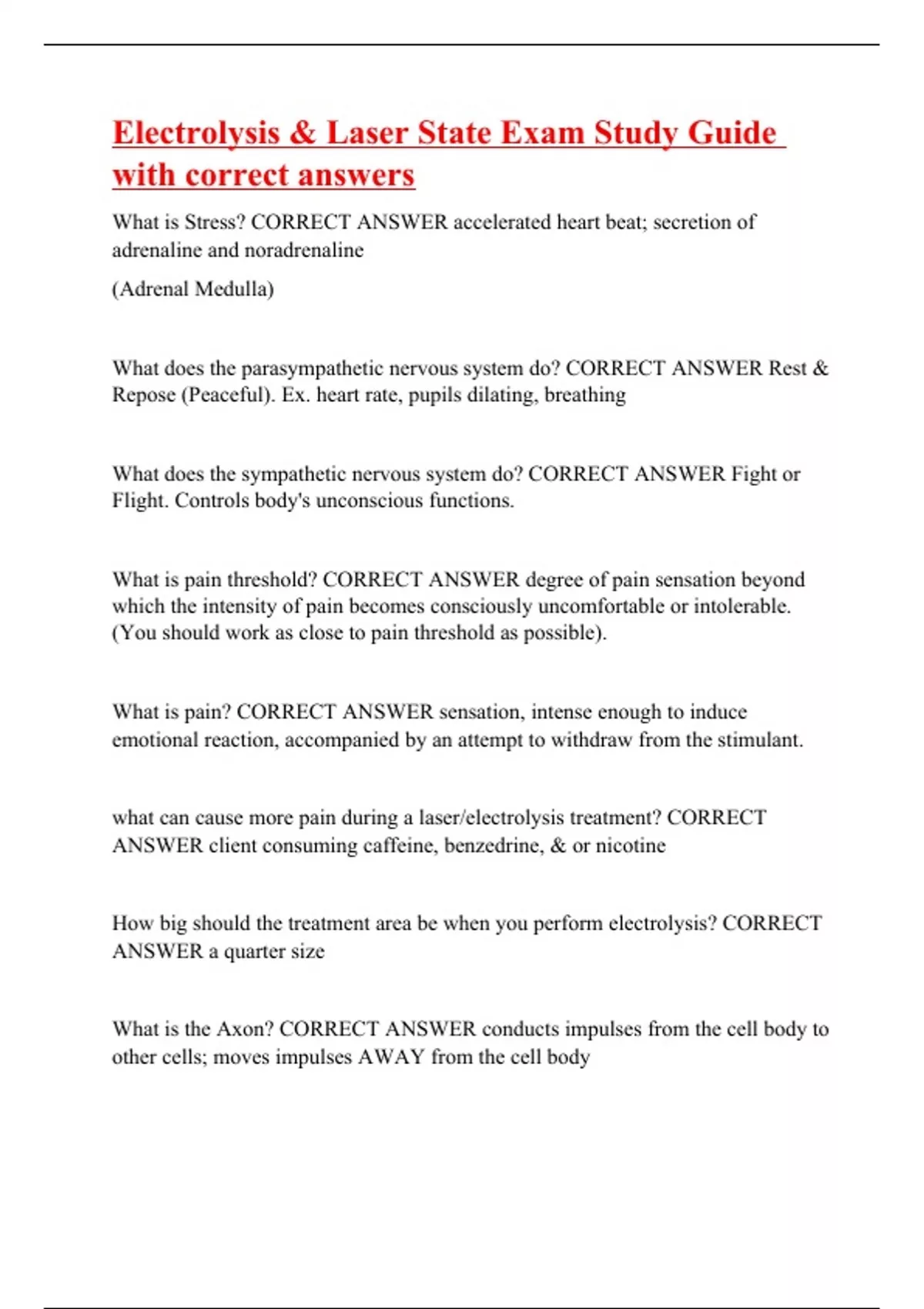 Electrolysis & Laser State Exam Study Guide with correct answers

What is Stress? CORRECT ANSWER accelerated heart beat; secretion of adrenaline and noradrenaline

(Adrenal Medulla)

What does the parasympathetic nervous system do? CORRECT ANSWER Rest & Repose (Peaceful). Ex. heart rate, pupils dilating, breathing

What does the sympathetic nervous system do? CORRECT ANSWER Fight or Flight. Controls body's unconscious functions.

What is pain threshold? CORRECT ANSWER degree of pain sensation beyond which the intensity of pain becomes consciously uncomfortable or intolerable. (You should work as close to pain threshold as possible).

What is pain? CORRECT ANSWER sensation, intense enough to induce emotional reaction, accompanied by an attempt to withdraw from the stimulant.

what can cause more pain during a laser/electrolysis treatment? CORRECT ANSWER client consuming caffeine, benzedrine, & or nicotine

How big should the treatment area be when you perform electrolysis? CORRECT ANSWER a quarter size

What is the Axon? CORRECT ANSWER conducts impulses from the cell body to other cells; moves impulses AWAY from the cell body